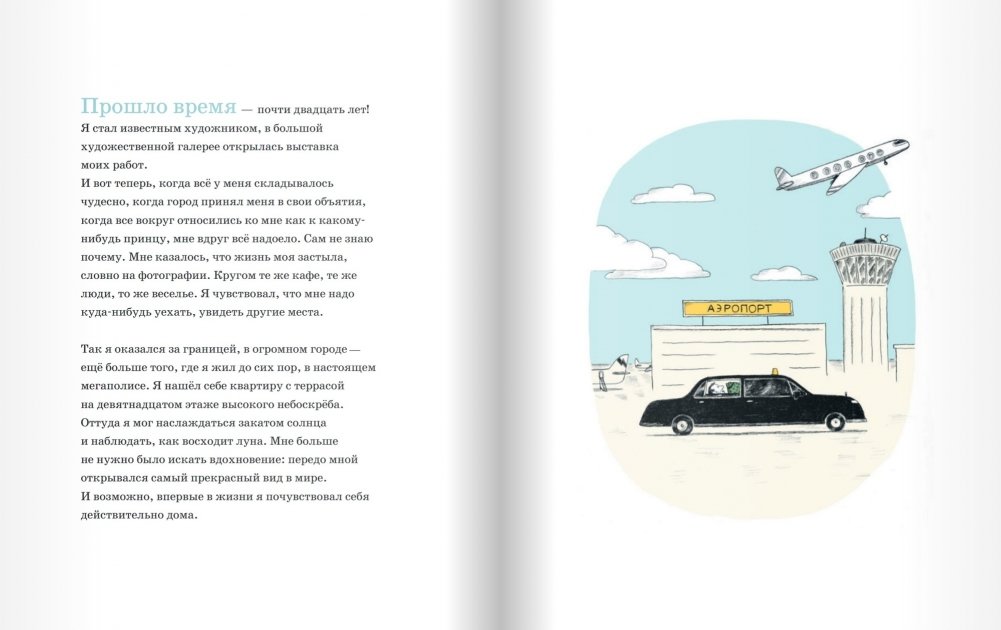 Прошло время — почти двадцать лет! Я стал известным художником, в большой художественной галерее открылась выставка моих работ.
И вот теперь, когда всё у меня складывалось чудесно, когда город принял меня в свои объятия, когда все вокруг относились ко мне как к какому-нибудь принцу, мне вдруг всё надоело. Сам не знаю почему. Мне казалось, что жизнь моя застыла, словно на фотографии. Кругом те же кафе, те же люди, то же веселье. Я чувствовал, что мне надо куда-нибудь уехать, увидеть другие места.

Так я оказался за границей, в огромном городе — ещё больше того, где я жил до сих пор, в настоящем мегаполисе. Я нашёл себе квартиру с террасой на девятнадцатом этаже высокого небоскрёба. Оттуда я мог наслаждаться закатом солнца и наблюдать, как восходит луна. Мне больше не нужно было искать вдохновение: передо мной открывался самый прекрасный вид в мире.
И возможно, впервые в жизни я почувствовал себя действительно дома.

АЭРОПОРТ